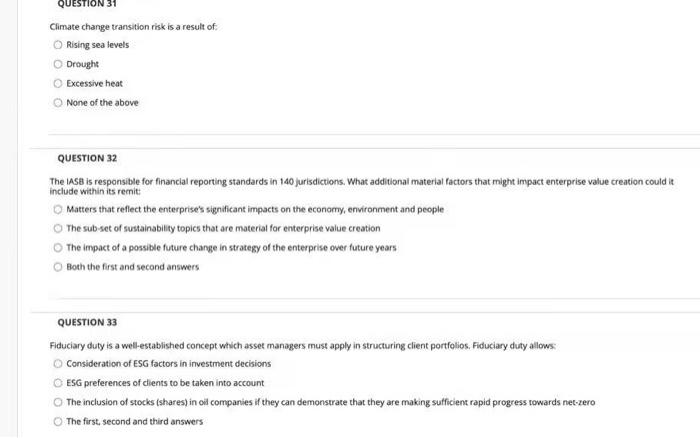 QUESTION 31

Climate change transition risk is a result of:

Rising sea levels

Drought

Excessive heat

None of the above

QUESTION 32

The IASB is responsible for financial reporting standards in 140 jurisdictions. What additional material factors that might impact enterprise value creation could it include within its remit:

Matters that reflect the enterprise's significant impacts on the economy, environment and people

The sub-set of sustainability topics that are material for enterprise value creation

The impact of a possible future change in strategy of the enterprise over future years

Both the first and second answers

QUESTION 33

Fiduciary duty is a well-established concept which asset managers must apply in structuring client portfolios. Fiduciary duty allows:

Consideration of ESG factors in investment decisions

ESG preferences of clients to be taken into account

The inclusion of stocks (shares) in oil companies if they can demonstrate that they are making sufficient rapid progress towards net-zero

The first, second and third answers